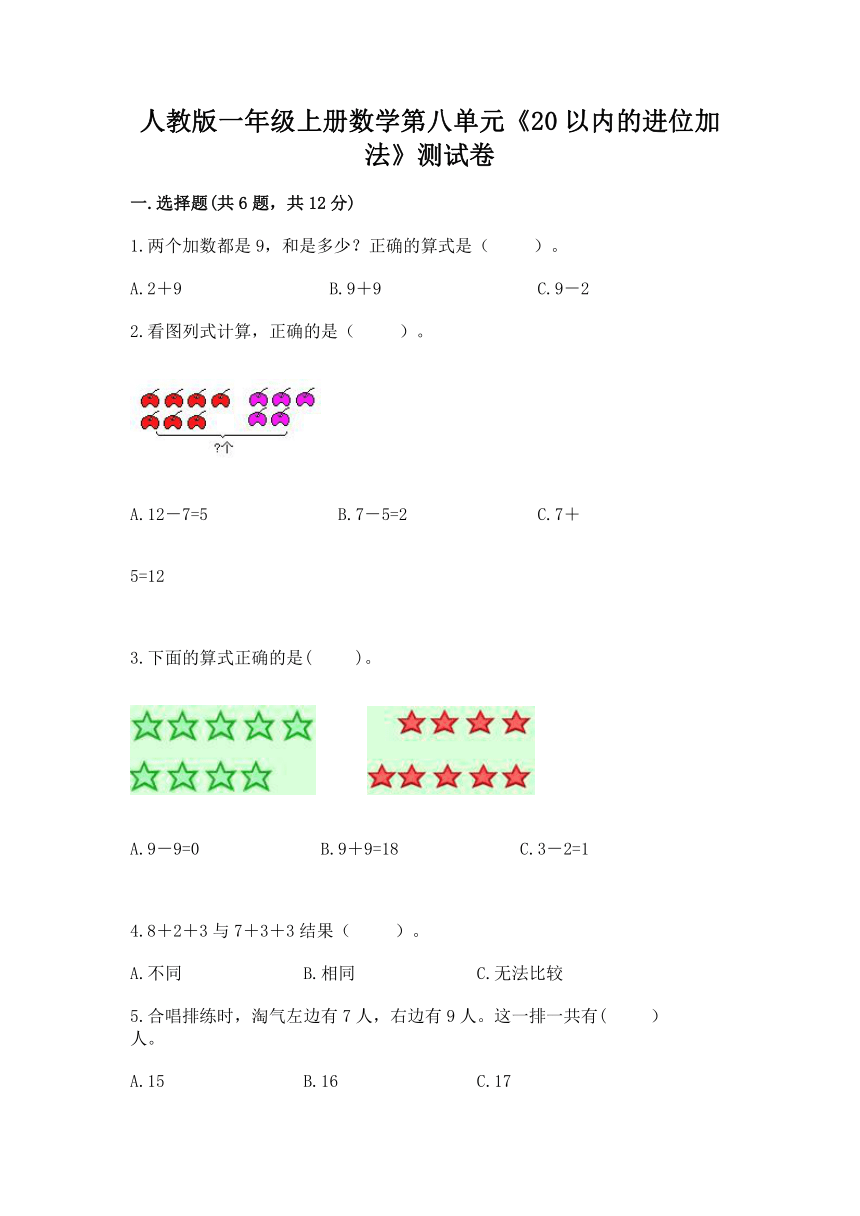 人教版一年级上册数学第八单元《20以内的进位加法》测试卷

一.选择题(共6题，共12分)

1.两个加数都是9，和是多少？正确的算式是（　　）。

A.2＋9　　B.9＋9　　C.9－2

2.看图列式计算，正确的是（　　）。

?个

A.12－7=5　　B.7－5=2　　C.7＋5=12

3.下面的算式正确的是(　　)。

A.9－9=0　　B.9＋9=18　　C.3－2=1

4.8＋2＋3与7＋3＋3结果（　　）。

A.不同　　B.相同　　C.无法比较

5.合唱排练时，淘气左边有7人，右边有9人。这一排一共有(　　)人。

A.15　　B.16　　C.17